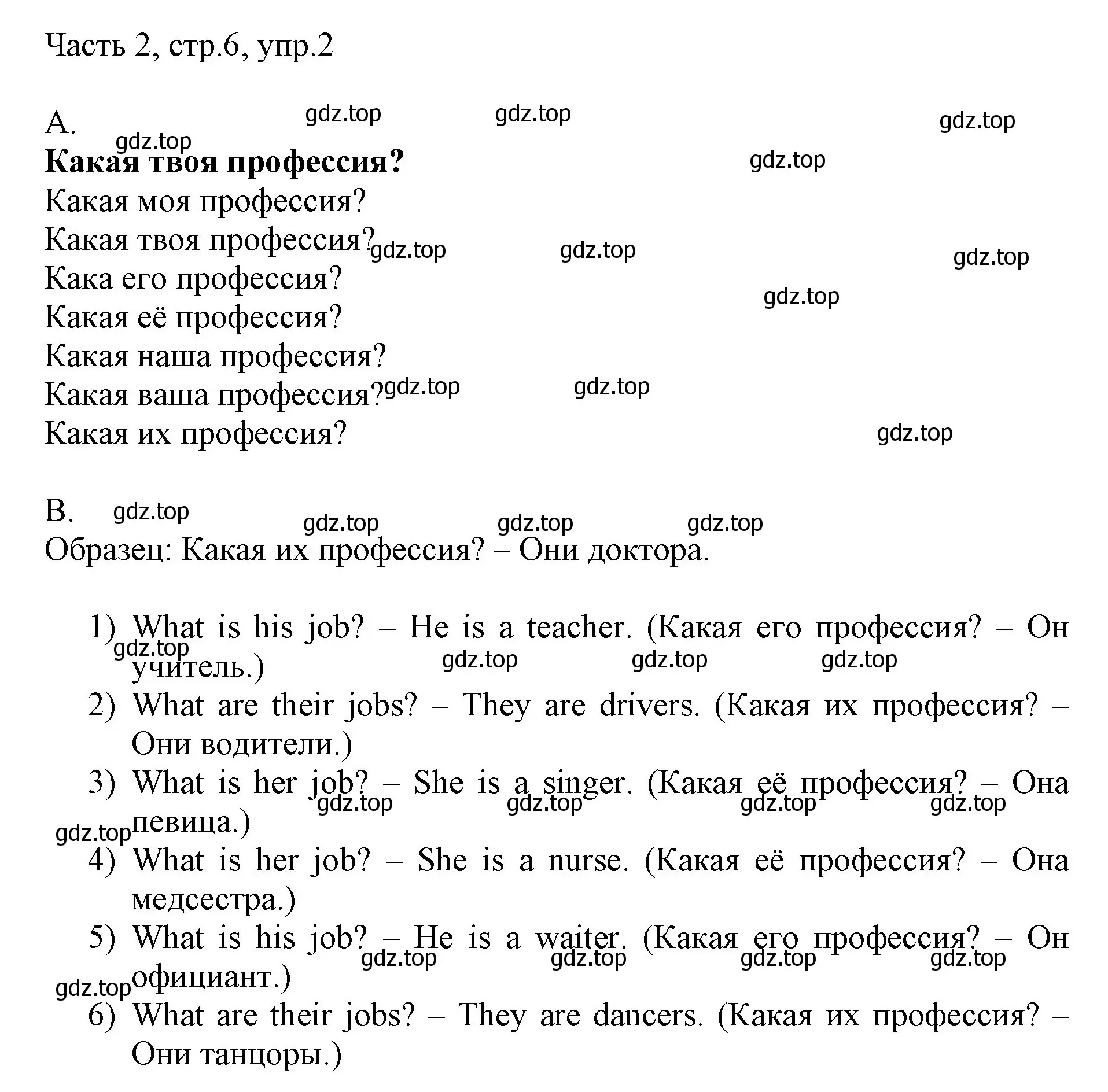 Часть 2, стр.6, упр.2

A.

gdz.top gdz.top gdz.top gdz.top gdz.top

**Какая твоя профессия?**
Какая моя профессия?
Какая твоя профессия? gdz.top gdz.top gdz.top
Кака его профессия? gdz.top
Какая её профессия?
Какая наша профессия?
Какая ваша профессия? gdz.top gdz.top
Какая их профессия? gdz.top

B. gdz.top gdz.top gdz.top gdz.top
Образец: Какая их профессия? – Они доктора.

1) What is his job? – He is a teacher. (Какая его профессия? – Он учитель.) gdz.top gdz.top gdz.top gdz.top
2) What are their jobs? – They are drivers. (Какая их профессия? – Они водители.)
3) What is her job? – She is a singer. (Какая её профессия? – Она певица.) gdz.top gdz.top gdz.top gdz.top gdz.top
4) What is her job? – She is a nurse. (Какая её профессия? – Она медсестра.)
5) What is his job? – He is a waiter. (Какая его профессия? – Он официант.) gdz.top gdz.top gdz.top gdz.top gdz.top
6) What are their jobs? – They are dancers. (Какая их профессия? – Они танцоры.)